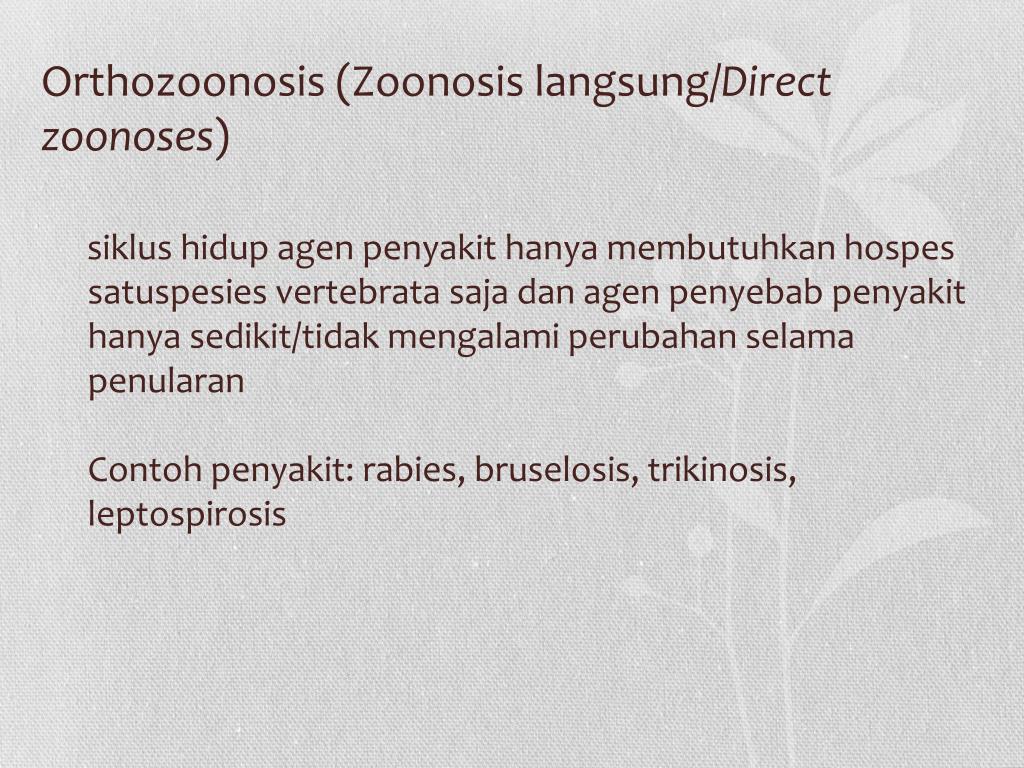 Orthozoonosis (Zoonosis langsung/Direct zoonoses)

siklus hidup agen penyakit hanya membutuhkan hospes satuspesies vertebrata saja dan agen penyebab penyakit hanya sedikit/tidak mengalami perubahan selama penularan

Contoh penyakit: rabies, bruselosis, trikinosis, leptospirosis